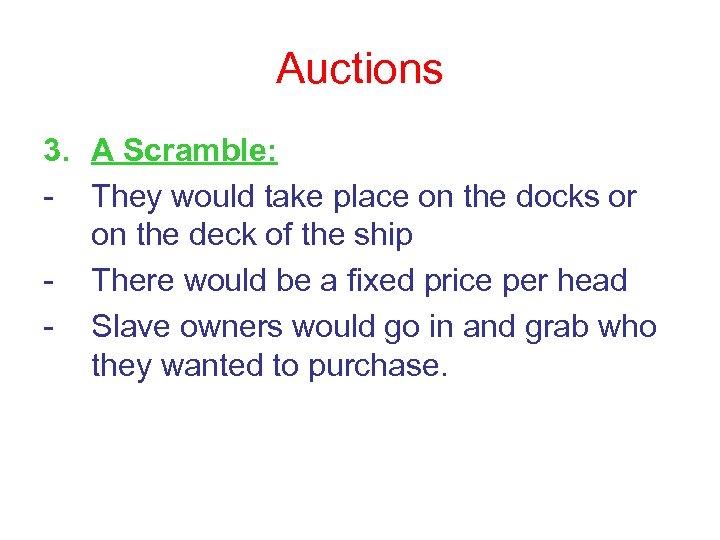 Auctions

3. A Scramble:
- They would take place on the docks or on the deck of the ship
- There would be a fixed price per head
- Slave owners would go in and grab who they wanted to purchase.